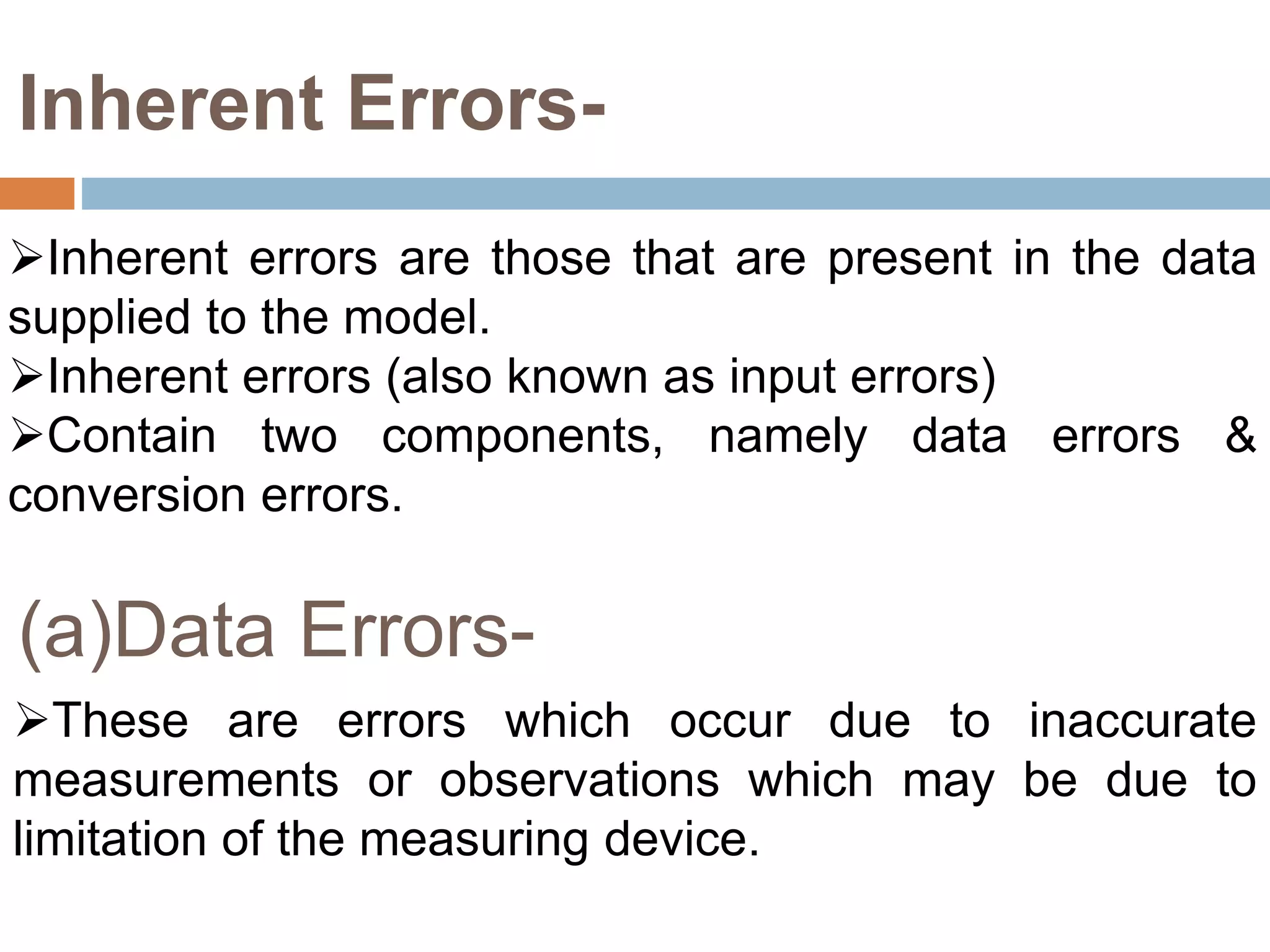 Inherent Errors-

➢Inherent errors are those that are present in the data supplied to the model.

➢Inherent errors (also known as input errors)

➢Contain two components, namely data errors & conversion errors.

(a)Data Errors-

➢These are errors which occur due to inaccurate measurements or observations which may be due to limitation of the measuring device.